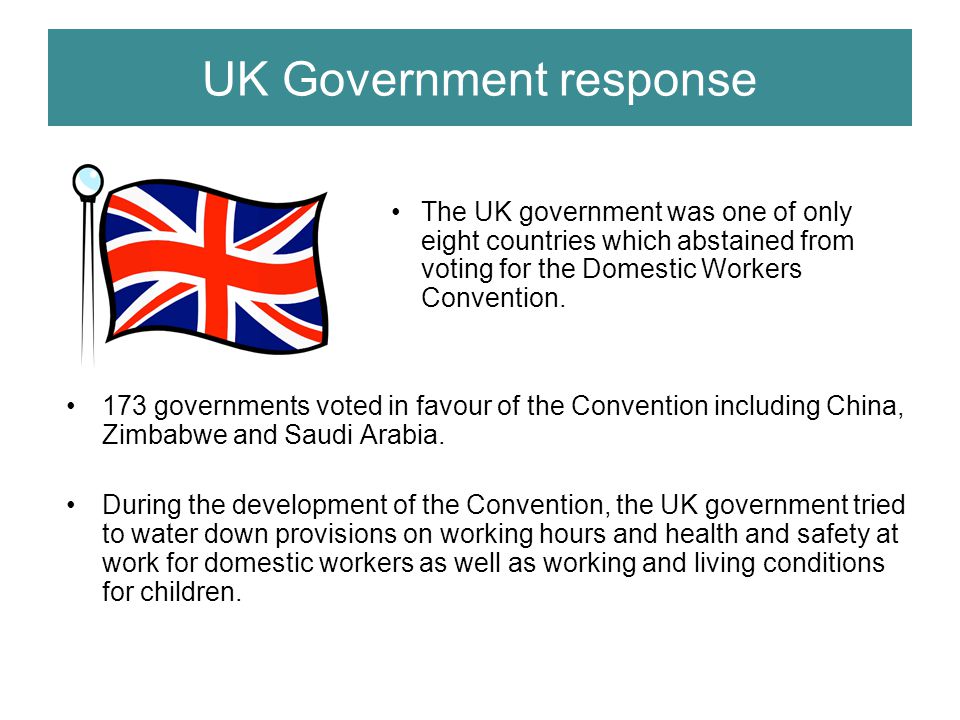 UK Government response

• The UK government was one of only eight countries which abstained from voting for the Domestic Workers Convention.

• 173 governments voted in favour of the Convention including China, Zimbabwe and Saudi Arabia.

• During the development of the Convention, the UK government tried to water down provisions on working hours and health and safety at work for domestic workers as well as working and living conditions for children.